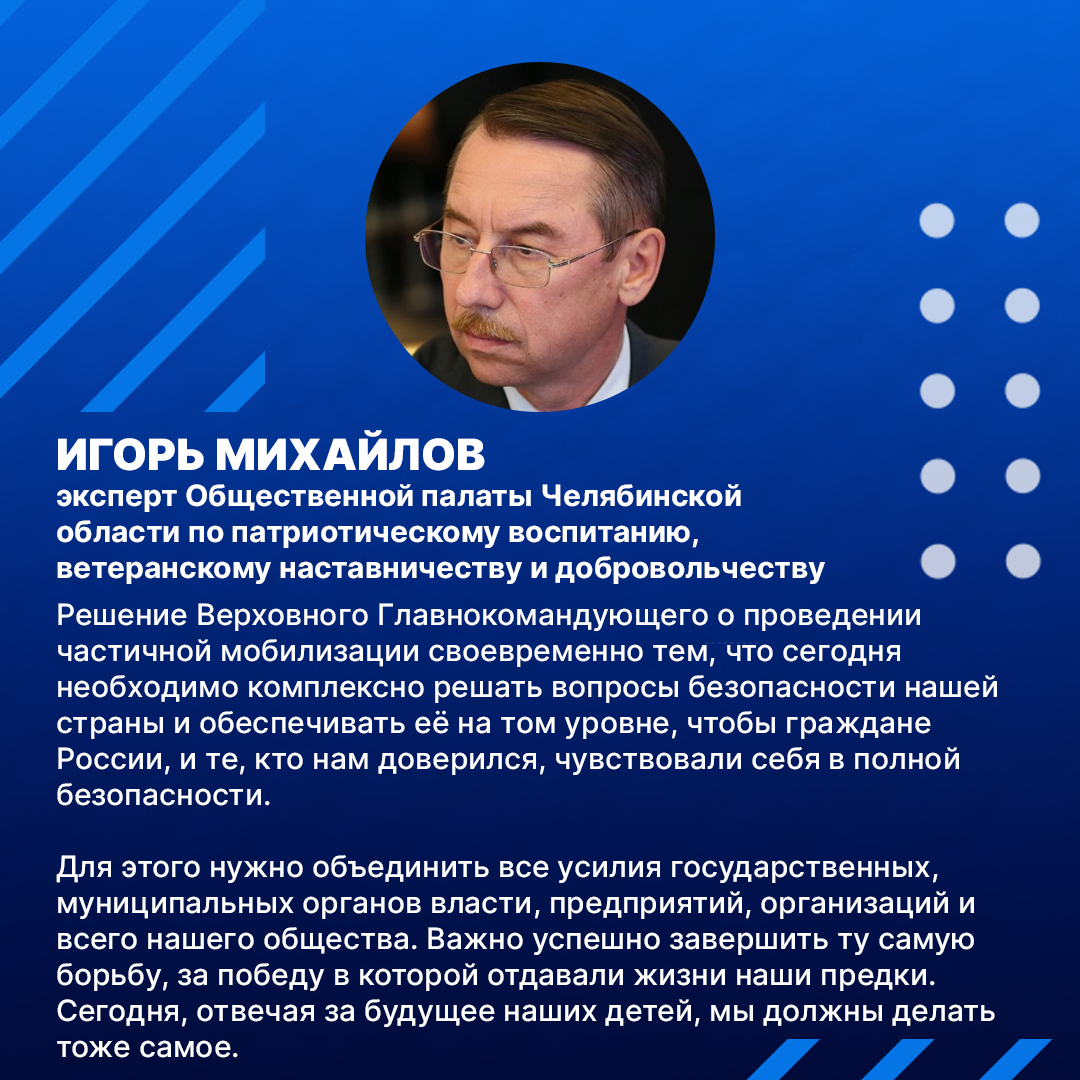 ИГОРЬ МИХАЙЛОВ
эксперт Общественной палаты Челябинской области по патриотическому воспитанию, ветеранскому наставничеству и добровольчеству

Решение Верховного Главнокомандующего о проведении частичной мобилизации своевременно тем, что сегодня необходимо комплексно решать вопросы безопасности нашей страны и обеспечивать её на том уровне, чтобы граждане России, и те, кто нам доверился, чувствовали себя в полной безопасности.

Для этого нужно объединить все усилия государственных, муниципальных органов власти, предприятий, организаций и всего нашего общества. Важно успешно завершить ту самую борьбу, за победу в которой отдавали жизни наши предки. Сегодня, отвечая за будущее наших детей, мы должны делать тоже самое.